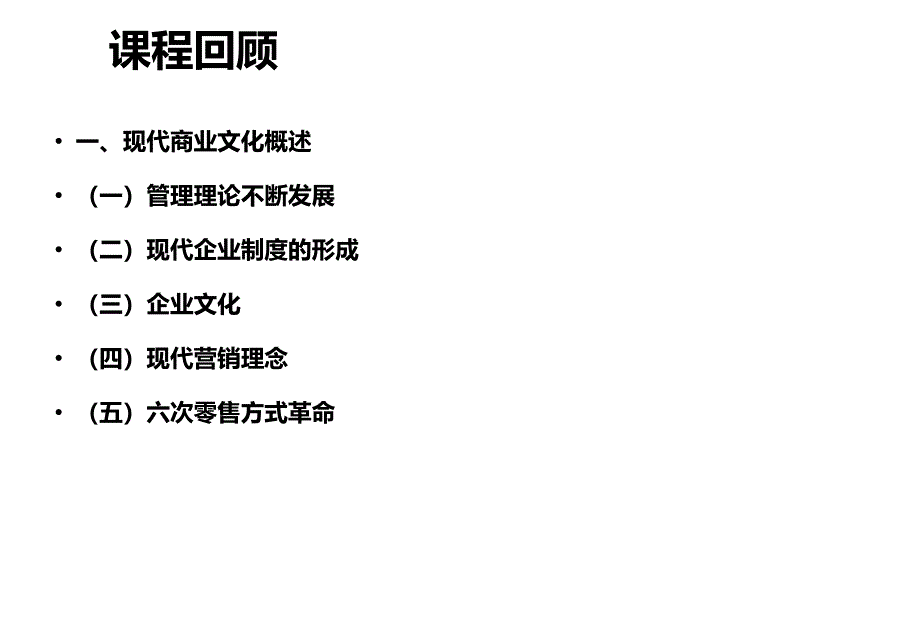 课程回顾

• 一、现代商业文化概述

• （一）管理理论不断发展

• （二）现代企业制度的形成

• （三）企业文化

• （四）现代营销理念

• （五）六次零售方式革命